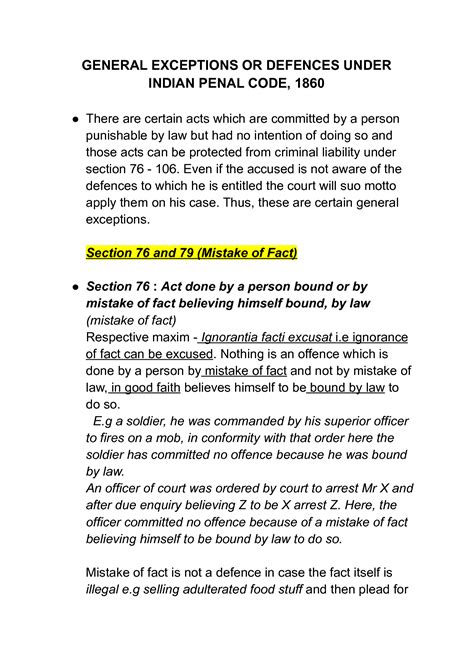 GENERAL EXCEPTIONS OR DEFENCES UNDER INDIAN PENAL CODE, 1860

● There are certain acts which are committed by a person punishable by law but had no intention of doing so and those acts can be protected from criminal liability under section 76 - 106. Even if the accused is not aware of the defences to which he is entitled the court will suo motto apply them on his case. Thus, these are certain general exceptions.

Section 76 and 79 (Mistake of Fact)

● Section 76 : Act done by a person bound or by mistake of fact believing himself bound, by law (mistake of fact)
Respective maxim - Ignorantia facti excusat i.e ignorance of fact can be excused. Nothing is an offence which is done by a person by mistake of fact and not by mistake of law, in good faith believes himself to be bound by law to do so.
E.g a soldier, he was commanded by his superior officer to fires on a mob, in conformity with that order here the soldier has committed no offence because he was bound by law.
An officer of court was ordered by court to arrest Mr X and after due enquiry believing Z to be X arrest Z. Here, the officer committed no offence because of a mistake of fact believing himself to be bound by law to do so.

Mistake of fact is not a defence in case the fact itself is illegal e.g selling adulterated food stuff and then plead for